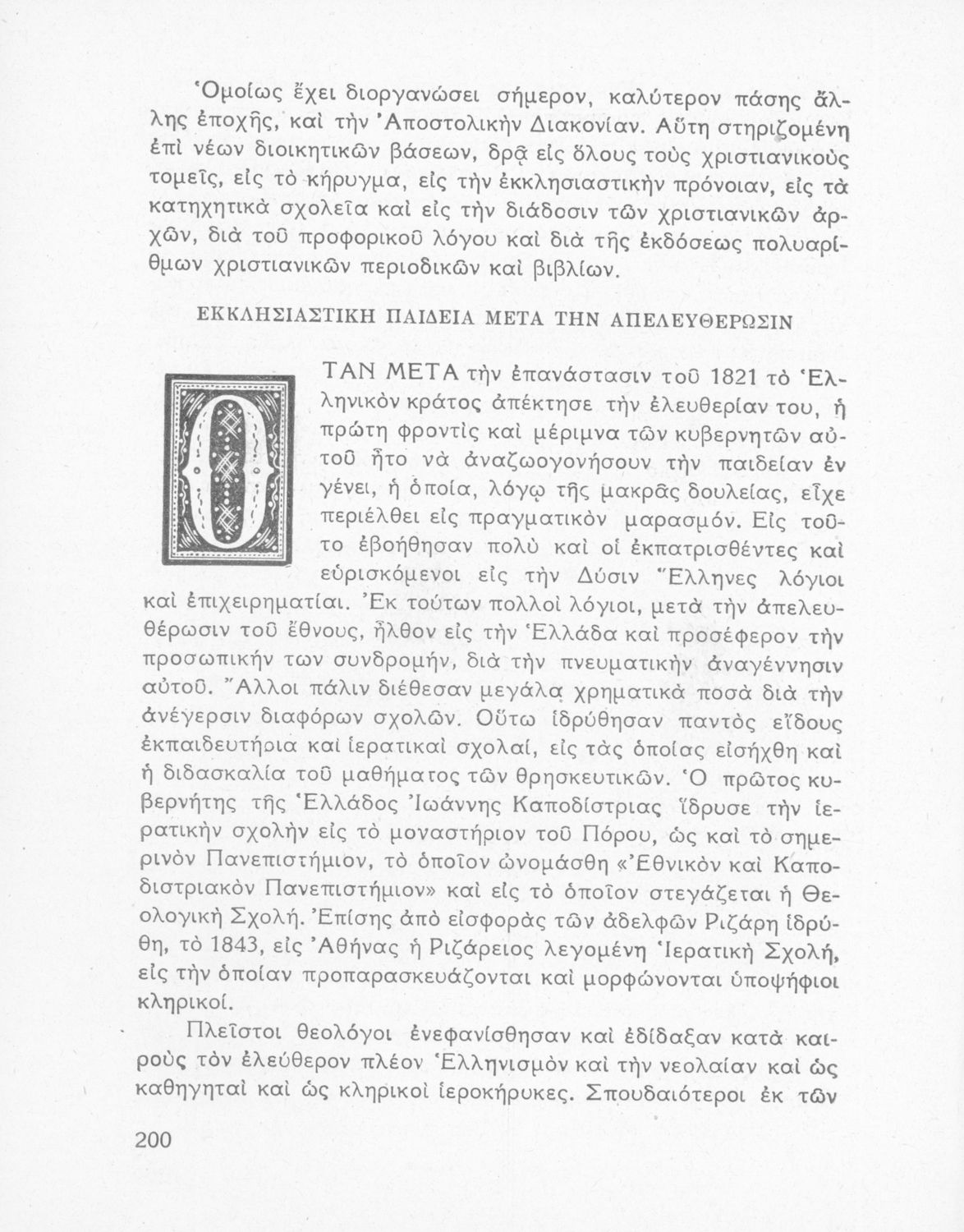 Ὁμοίως ἔχει διοργανώσει σήμερον, καλύτερον πάσης ἄλλης ἐποχῆς, καὶ τὴν Ἀποστολικὴν Διακονίαν. Αὕτη στηριζομένη ἐπὶ νέων διοικητικῶν βάσεων, δρᾷ εἰς ὅλους τοὺς χριστιανικοὺς τομεῖς, εἰς τὸ κήρυγμα, εἰς τὴν ἐκκλησιαστικὴν πρόνοιαν, εἰς τὰ κατηχητικὰ σχολεῖα καὶ εἰς τὴν διάδοσιν τῶν χριστιανικῶν ἀρχῶν, διὰ τοῦ προφορικοῦ λόγου καὶ διὰ τῆς ἐκδόσεως πολυαρίθμων χριστιανικῶν περιοδικῶν καὶ βιβλίων.

ΕΚΚΛΗΣΙΑΣΤΙΚΗ ΠΑΙΔΕΙΑ ΜΕΤΑ ΤΗΝ ΑΠΕΛΕΥΘΕΡΩΣΙΝ

ΟΤΑΝ ΜΕΤΑ τὴν ἐπανάστασιν τοῦ 1821 τὸ Ἑλληνικὸν κράτος ἀπέκτησε τὴν ἐλευθερίαν του, ἡ πρώτη φροντὶς καὶ μέριμνα τῶν κυβερνητῶν αὐτοῦ ἦτο νὰ ἀναζωογονήσουν τὴν παιδείαν ἐν γένει, ἡ ὁποία, λόγῳ τῆς μακρᾶς δουλείας, εἶχε περιέλθει εἰς πραγματικὸν μαρασμόν. Εἰς τοῦτο ἐβοήθησαν πολὺ καὶ οἱ ἐκπατρισθέντες καὶ εὑρισκόμενοι εἰς τὴν Δύσιν Ἕλληνες λόγιοι καὶ ἐπιχειρηματίαι. Ἐκ τούτων πολλοὶ λόγιοι, μετὰ τὴν ἀπελευθέρωσιν τοῦ ἔθνους, ἦλθον εἰς τὴν Ἑλλάδα καὶ προσέφερον τὴν προσωπικήν των συνδρομήν, διὰ τὴν πνευματικὴν ἀναγέννησιν αὐτοῦ. Ἄλλοι πάλιν διέθεσαν μεγάλα χρηματικὰ ποσὰ διὰ τὴν ἀνέγερσιν διαφόρων σχολῶν. Οὕτω ἱδρύθησαν παντὸς εἴδους ἐκπαιδευτήρια καὶ ἱερατικαὶ σχολαί, εἰς τὰς ὁποίας εἰσήχθη καὶ ἡ διδασκαλία τοῦ μαθήματος τῶν θρησκευτικῶν. Ὁ πρῶτος κυβερνήτης τῆς Ἑλλάδος Ἰωάννης Καποδίστριας ἵδρυσε τὴν ἱερατικὴν σχολὴν εἰς τὸ μοναστήριον τοῦ Πόρου, ὡς καὶ τὸ σημερινὸν Πανεπιστήμιον, τὸ ὁποῖον ὠνομάσθη «Ἐθνικὸν καὶ Καποδιστριακὸν Πανεπιστήμιον» καὶ εἰς τὸ ὁποῖον στεγάζεται ἡ Θεολογικὴ Σχολή. Ἐπίσης ἀπὸ εἰσφορὰς τῶν ἀδελφῶν Ριζάρη ἱδρύθη, τὸ 1843, εἰς Ἀθήνας ἡ Ριζάρειος λεγομένη Ἱερατικὴ Σχολή, εἰς τὴν ὁποίαν προπαρασκευάζονται καὶ μορφώνονται ὑποψήφιοι κληρικοί.

Πλεῖστοι θεολόγοι ἐνεφανίσθησαν καὶ ἐδίδαξαν κατὰ καιροὺς τὸν ἐλεύθερον πλέον Ἑλληνισμὸν καὶ τὴν νεολαίαν καὶ ὡς καθηγηταὶ καὶ ὡς κληρικοὶ ἱεροκήρυκες. Σπουδαιότεροι ἐκ τῶν

200